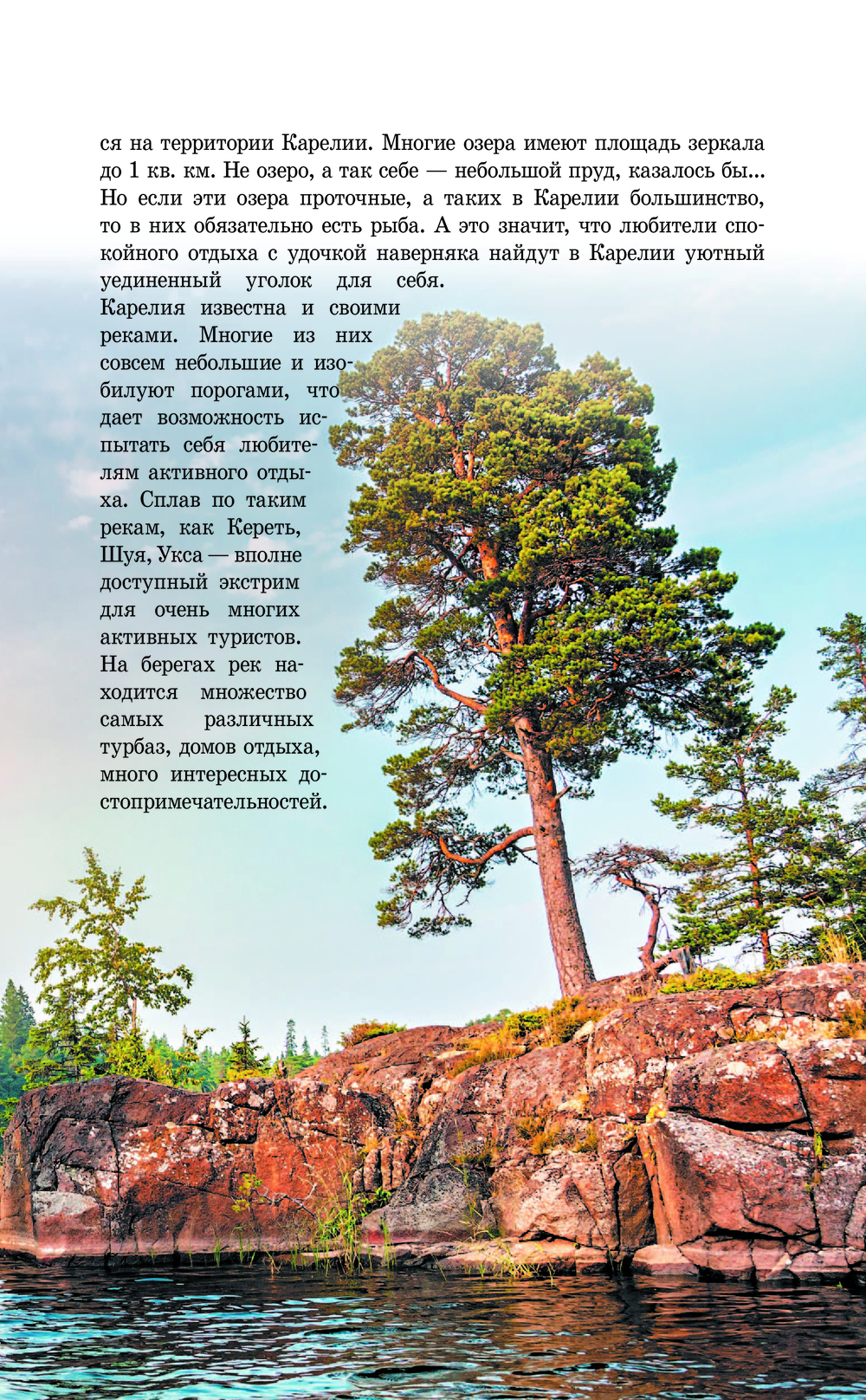 ся на территории Карелии. Многие озера имеют площадь зеркала до 1 кв. км. Не озеро, а так себе — небольшой пруд, казалось бы... Но если эти озера проточные, а таких в Карелии большинство, то в них обязательно есть рыба. А это значит, что любители спокойного отдыха с удочкой наверняка найдут в Карелии уютный уединенный уголок для себя.

Карелия известна и своими реками. Многие из них совсем небольшие и изобилуют порогами, что дает возможность испытать себя любителям активного отдыха. Сплав по таким рекам, как Кереть, Шуя, Укса — вполне доступный экстрим для очень многих активных туристов. На берегах рек находится множество самых различных турбаз, домов отдыха, много интересных достопримечательностей.